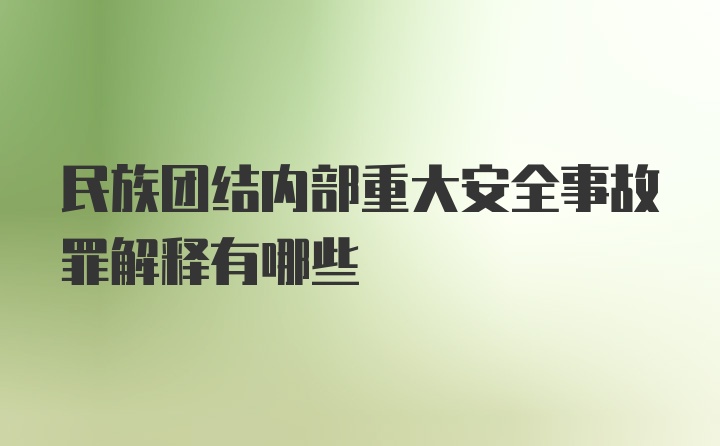 民族团结内部重大安全事故罪解释有哪些